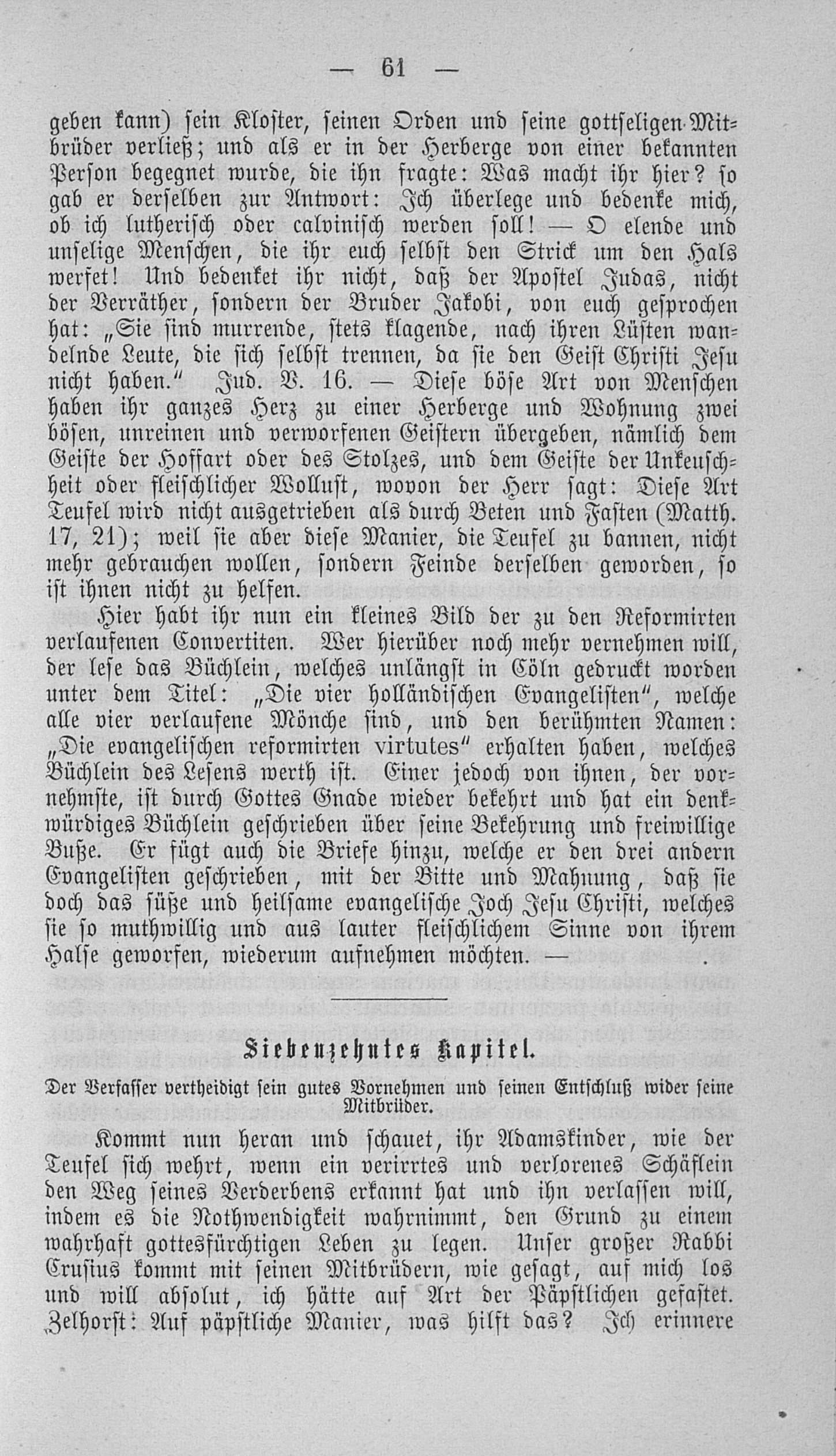 — 61 —

geben kann) sein Kloster, seinen Orden und seine gottseligen Mitbrüder verließ; und als er in der Herberge von einer bekannten Person begegnet wurde, die ihn fragte: Was macht ihr hier? so gab er derselben zur Antwort: Ich überlege und bedenke mich, ob ich lutherisch oder calvinisch werden soll! — O elende und unselige Menschen, die ihr euch selbst den Strick um den Hals werfet! Und bedenket ihr nicht, daß der Apostel Judas, nicht der Verräther, sondern der Bruder Jakobi, von euch gesprochen hat: „Sie sind murrende, stets klagende, nach ihren Lüsten wandelnde Leute, die sich selbst trennen, da sie den Geist Christi Jesu nicht haben.“ Jud. V. 16. — Diese böse Art von Menschen haben ihr ganzes Herz zu einer Herberge und Wohnung zwei bösen, unreinen und verworfenen Geistern übergeben, nämlich dem Geiste der Hoffart oder des Stolzes, und dem Geiste der Unkeuschheit oder fleischlicher Wollust, wovon der Herr sagt: Diese Art Teufel wird nicht ausgetrieben als durch Beten und Fasten (Matth. 17, 21); weil sie aber diese Manier, die Teufel zu bannen, nicht mehr gebrauchen wollen, sondern Feinde derselben geworden, so ist ihnen nicht zu helfen.

Hier habt ihr nun ein kleines Bild der zu den Reformirten verlaufenen Convertiten. Wer hierüber noch mehr vernehmen will, der lese das Büchlein, welches unlängst in Cöln gedruckt worden unter dem Titel: „Die vier holländischen Evangelisten“, welche alle vier verlaufene Mönche sind, und den berühmten Namen: „Die evangelischen reformirten virtutes“ erhalten haben, welches Büchlein des Lesens werth ist. Einer jedoch von ihnen, der vornehmste, ist durch Gottes Gnade wieder bekehrt und hat ein denkwürdiges Büchlein geschrieben über seine Bekehrung und freiwillige Buße. Er fügt auch die Briefe hinzu, welche er den drei andern Evangelisten geschrieben, mit der Bitte und Mahnung, daß sie doch das süße und heilsame evangelische Joch Jesu Christi, welches sie so muthwillig und aus lauter fleischlichem Sinne von ihrem Halse geworfen, wiederum aufnehmen möchten. —

Siebenzehntes Kapitel.

Der Verfasser vertheidigt sein gutes Vornehmen und seinen Entschluß wider seine Mitbrüder.

Kommt nun heran und schauet, ihr Adamskinder, wie der Teufel sich wehrt, wenn ein verirrtes und verlorenes Schäflein den Weg seines Verderbens erkannt hat und ihn verlassen will, indem es die Nothwendigkeit wahrnimmt, den Grund zu einem wahrhaft gottesfürchtigen Leben zu legen. Unser großer Rabbi Crusius kommt mit seinen Mitbrüdern, wie gesagt, auf mich los und will absolut, ich hätte auf Art der Päpstlichen gefastet. Zelhorst: Auf päpstliche Manier, was hilft das? Ich erinnere